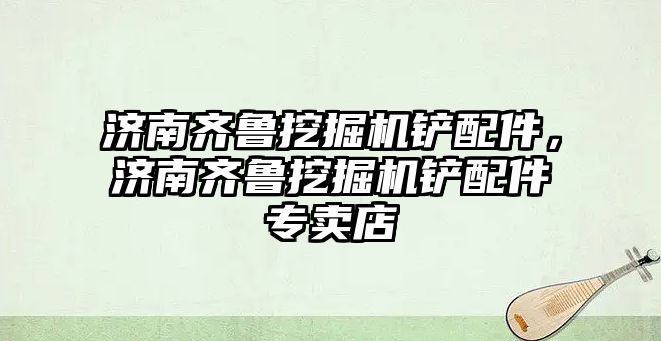 济南齐鲁挖掘机铲配件，济南齐鲁挖掘机铲配件专卖店